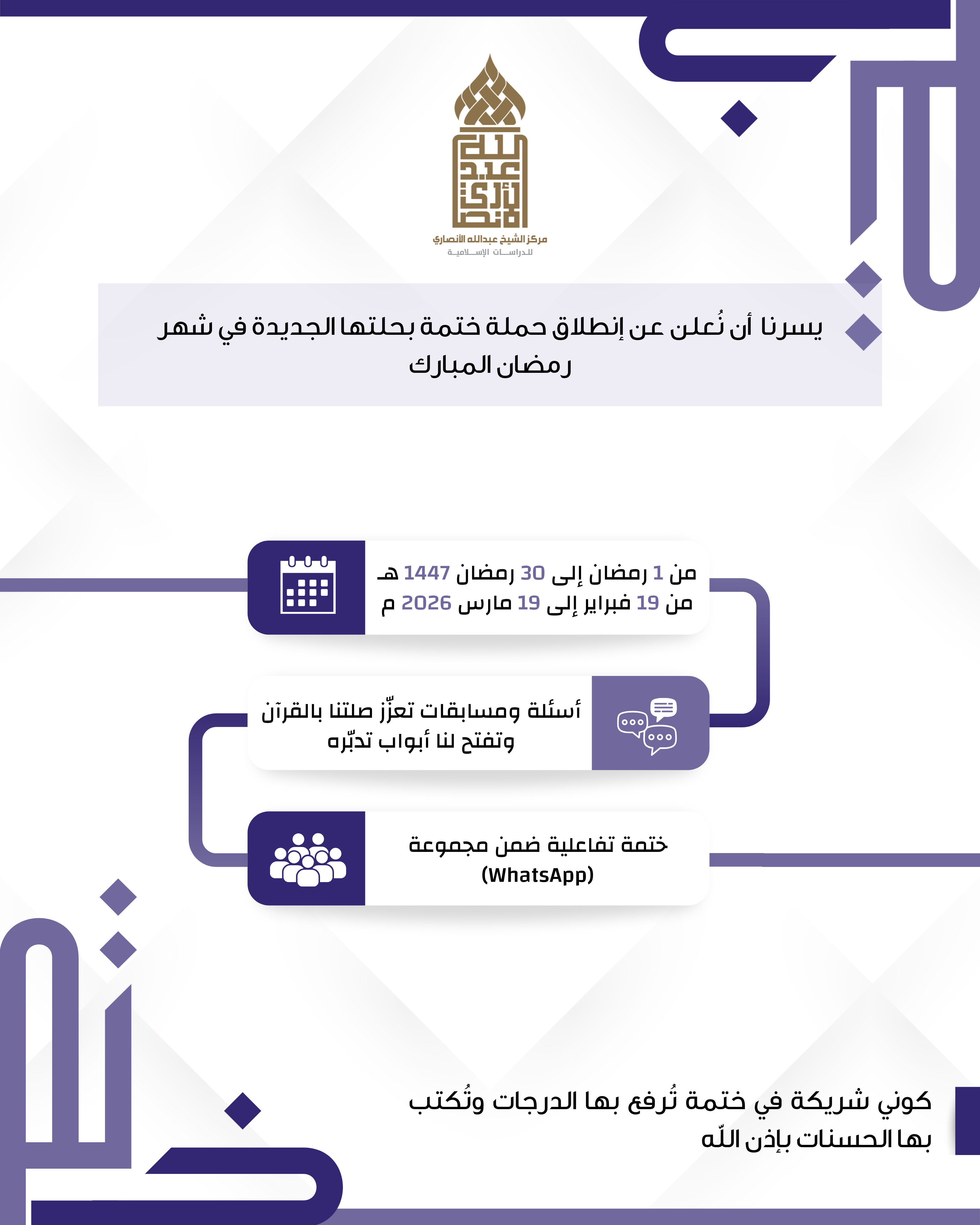 مركز الشيخ عبدالله الأنصاري
للدراسات الإسلامية

يسرنا أن نُعلن عن إنطلاق حملة ختمة بحلتها الجديدة في شهر رمضان المبارك

من 1 رمضان إلى 30 رمضان 1447 هـ
من 19 فبراير إلى 19 مارس 2026 م

أسئلة ومسابقات تعزّز صلتنا بالقرآن وتفتح لنا أبواب تدبّره

ختمة تفاعلية ضمن مجموعة
(WhatsApp)

كوني شريكة في ختمة تُرفع بها الدرجات وتُكتب بها الحسنات بإذن اللّه